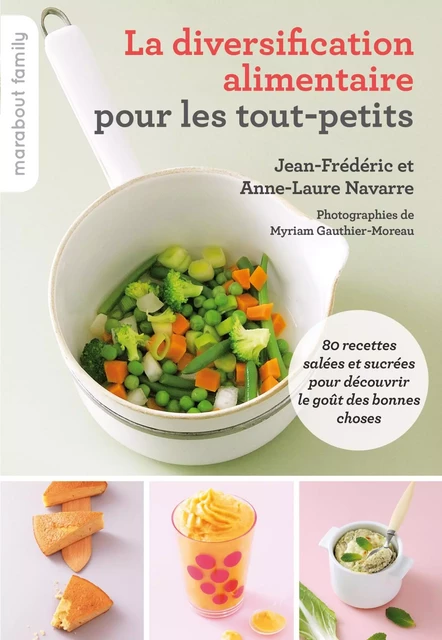 marabout family

La diversification alimentaire pour les tout-petits

Jean-Frédéric et Anne-Laure Navarre

Photographies de Myriam Gauthier-Moreau

80 recettes salées et sucrées pour découvrir le goût des bonnes choses